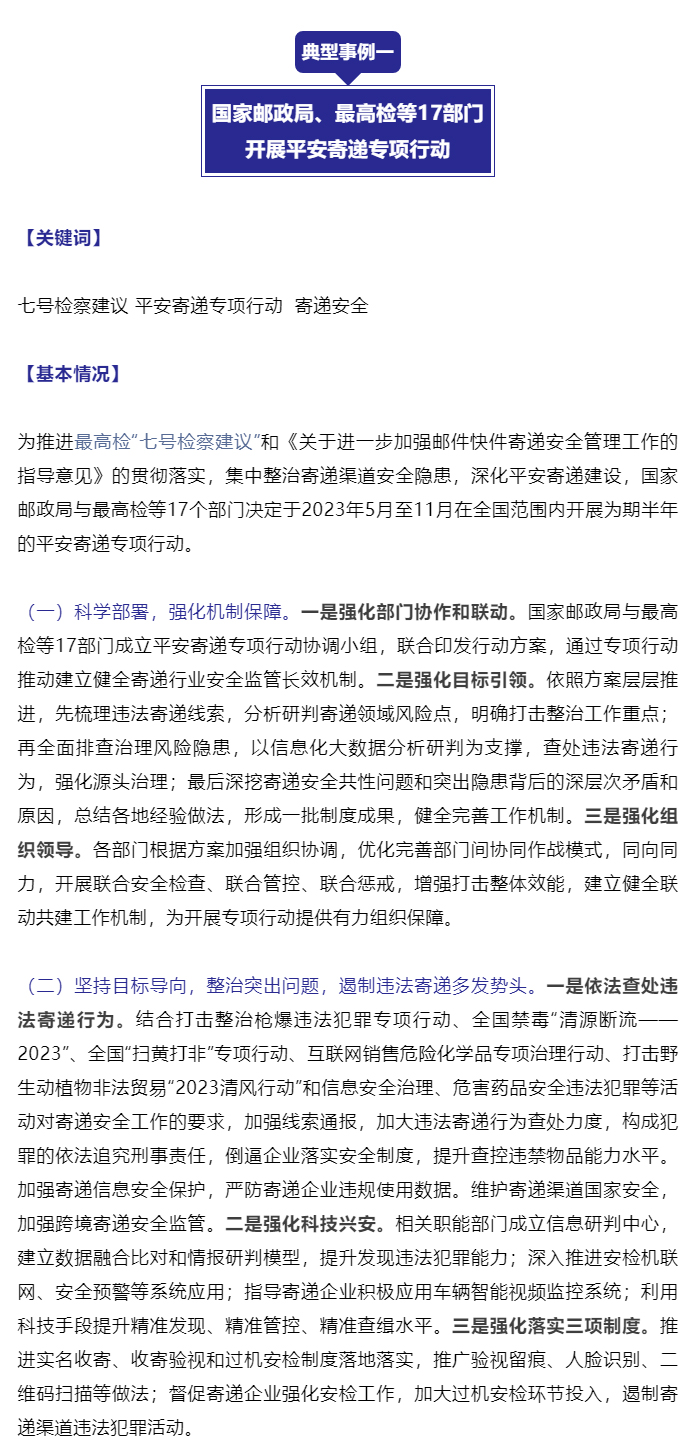 典型事例一

国家邮政局、最高检等17部门开展平安寄递专项行动

【关键词】

七号检察建议 平安寄递专项行动 寄递安全

【基本情况】

为推进最高检“七号检察建议”和《关于进一步加强邮件快件寄递安全管理工作的指导意见》的贯彻落实，集中整治寄递渠道安全隐患，深化平安寄递建设，国家邮政局与最高检等17个部门决定于2023年5月至11月在全国范围内开展为期半年的平安寄递专项行动。

（一）科学部署，强化机制保障。一是强化部门协作和联动。国家邮政局与最高检等17部门成立平安寄递专项行动协调小组，联合印发行动方案，通过专项行动推动建立健全寄递行业安全监管长效机制。二是强化目标引领。依照方案层层推进，先梳理违法寄递线索，分析研判寄递领域风险点，明确打击整治工作重点；再全面排查治理风险隐患，以信息化大数据分析研判为支撑，查处违法寄递行为，强化源头治理；最后深挖寄递安全共性问题和突出隐患背后的深层次矛盾和原因，总结各地经验做法，形成一批制度成果，健全完善工作机制。三是强化组织领导。各部门根据方案加强组织协调，优化完善部门间协同作战模式，同向同力，开展联合安全检查、联合管控、联合惩戒，增强打击整体效能，建立健全联动共建工作机制，为开展专项行动提供有力组织保障。

（二）坚持目标导向，整治突出问题，遏制违法寄递多发势头。一是依法查处违法寄递行为。结合打击整治枪爆违法犯罪专项行动、全国禁毒“清源断流——2023”、全国“扫黄打非”专项行动、互联网销售危险化学品专项治理行动、打击野生动植物非法贸易“2023清风行动”和信息安全治理、危害药品安全违法犯罪等活动对寄递安全工作的要求，加强线索通报，加大违法寄递行为查处力度，构成犯罪的依法追究刑事责任，倒逼企业落实安全制度，提升查控违禁物品能力水平。加强寄递信息安全保护，严防寄递企业违规使用数据。维护寄递渠道国家安全，加强跨境寄递安全监管。二是强化科技兴安。相关职能部门成立信息研判中心，建立数据融合比对和情报研判模型，提升发现违法犯罪能力；深入推进安检机联网、安全预警等系统应用；指导寄递企业积极应用车辆智能视频监控系统；利用科技手段提升精准发现、精准管控、精准查缉水平。三是强化落实三项制度。推进实名收寄、收寄验视和过机安检制度落地落实，推广验视留痕、人脸识别、二维码扫描等做法；督促寄递企业强化安检工作，加大过机安检环节投入，遏制寄递渠道违法犯罪活动。